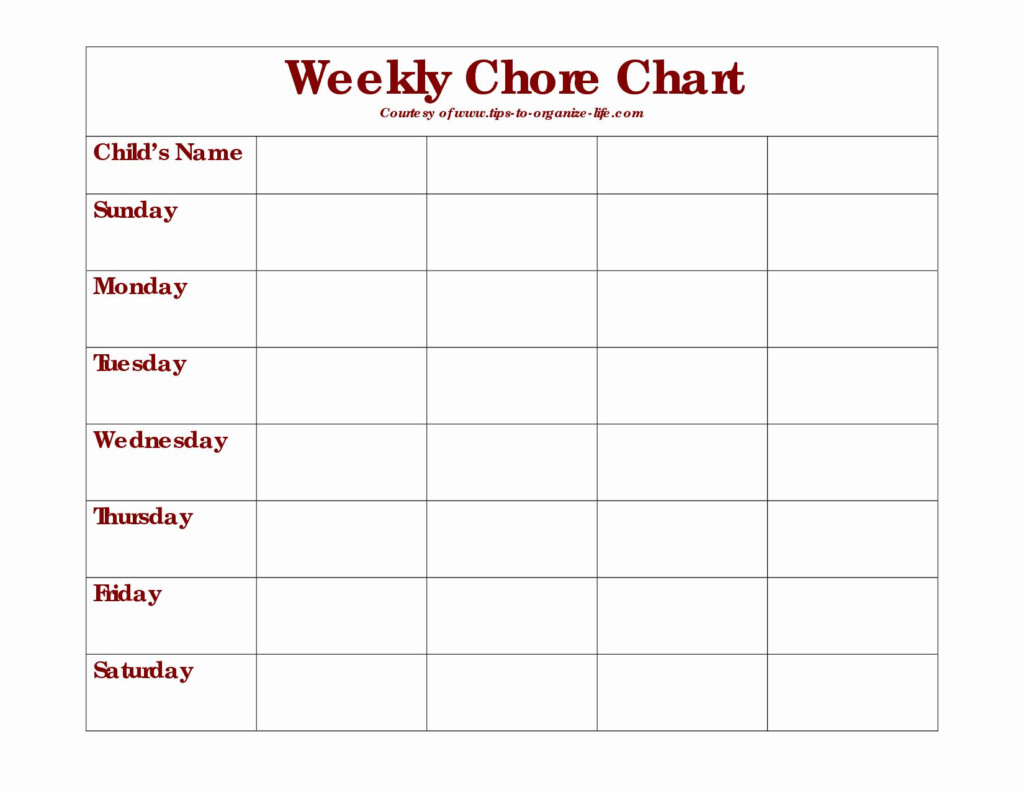 Weekly Chore Chart
Courtesy of www.tips-to-organize-life.com

| Child's Name | | | | |
|---|---|---|---|---|
| Sunday | | | | |
| Monday | | | | |
| Tuesday | | | | |
| Wednesday | | | | |
| Thursday | | | | |
| Friday | | | | |
| Saturday | | | | |